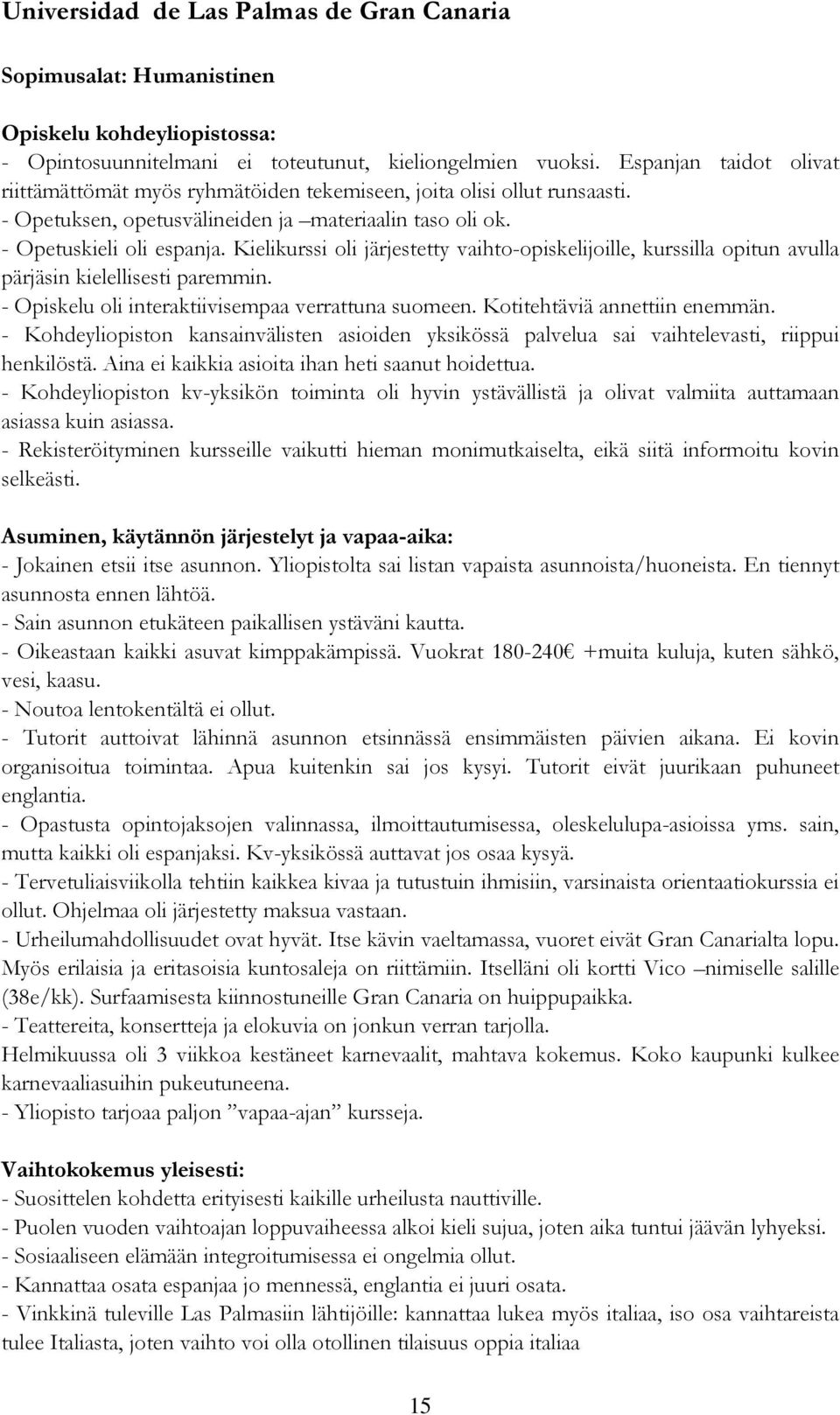 Universidad de Las Palmas de Gran Canaria

Sopimusalat: Humanistinen

Opiskelu kohdeyliopistossa:
- Opintosuunnitelmani ei toteutunut, kieliongelmien vuoksi. Espanjan taidot olivat riittämättömät myös ryhmätöiden tekemiseen, joita olisi ollut runsaasti.
- Opetuksen, opetusvälineiden ja –materiaalin taso oli ok.
- Opetuskieli oli espanja. Kielikurssi oli järjestetty vaihto-opiskelijoille, kurssilla opitun avulla pärjäsin kielellisesti paremmin.
- Opiskelu oli interaktiivisempaa verrattuna suomeen. Kotitehtäviä annettiin enemmän.
- Kohdeyliopiston kansainvälisten asioiden yksikössä palvelua sai vaihtelevasti, riippui henkilöstä. Aina ei kaikkia asioita ihan heti saanut hoidettua.
- Kohdeyliopiston kv-yksikön toiminta oli hyvin ystävällistä ja olivat valmiita auttamaan asiassa kuin asiassa.
- Rekisteröityminen kursseille vaikutti hieman monimutkaiselta, eikä siitä informoitu kovin selkeästi.

Asuminen, käytännön järjestelyt ja vapaa-aika:
- Jokainen etsii itse asunnon. Yliopistolta sai listan vapaista asunnoista/huoneista. En tiennyt asunnosta ennen lähtöä.
- Sain asunnon etukäteen paikallisen ystäväni kautta.
- Oikeastaan kaikki asuvat kimppakämpissä. Vuokrat 180-240€ +muita kuluja, kuten sähkö, vesi, kaasu.
- Noutoa lentokentältä ei ollut.
- Tutorit auttoivat lähinnä asunnon etsinnässä ensimmäisten päivien aikana. Ei kovin organisoitua toimintaa. Apua kuitenkin sai jos kysyi. Tutorit eivät juurikaan puhuneet englantia.
- Opastusta opintojaksojen valinnassa, ilmoittautumisessa, oleskelulupa-asioissa yms. sain, mutta kaikki oli espanjaksi. Kv-yksikössä auttavat jos osaa kysyä.
- Tervetuliaisviikolla tehtiin kaikkea kivaa ja tutustuin ihmisiin, varsinaista orientaatiokurssia ei ollut. Ohjelmaa oli järjestetty maksua vastaan.
- Urheilumahdollisuudet ovat hyvät. Itse kävin vaeltamassa, vuoret eivät Gran Canarialta lopu. Myös erilaisia ja eritasoisia kuntosaleja on riittämiin. Itselläni oli kortti Vico –nimiselle salille (38e/kk). Surfaamisesta kiinnostuneille Gran Canaria on huippupaikka.
- Teattereita, konsertteja ja elokuvia on jonkun verran tarjolla.
Helmikuussa oli 3 viikkoa kestäneet karnevaalit, mahtava kokemus. Koko kaupunki kulkee karnevaaliasuihin pukeutuneena.
- Yliopisto tarjoaa paljon ”vapaa-ajan” kursseja.

Vaihtokokemus yleisesti:
- Suosittelen kohdetta erityisesti kaikille urheilusta nauttiville.
- Puolen vuoden vaihtoajan loppuvaiheessa alkoi kieli sujua, joten aika tuntui jäävän lyhyeksi.
- Sosiaaliseen elämään integroitumisessa ei ongelmia ollut.
- Kannattaa osata espanjaa jo mennessä, englantia ei juuri osata.
- Vinkkinä tuleville Las Palmasiin lähtijöille: kannattaa lukea myös italiaa, iso osa vaihtareista tulee Italiasta, joten vaihto voi olla otollinen tilaisuus oppia italiaa

15